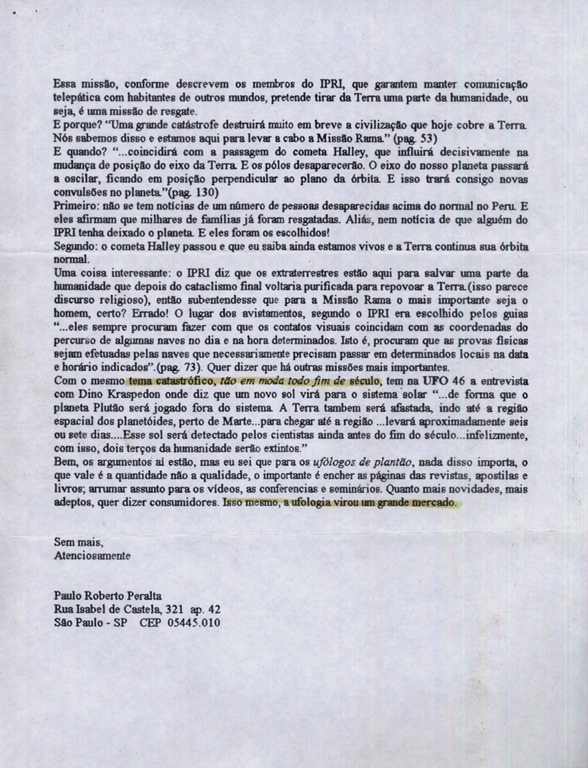 Essa missão, conforme descrevem os membros do IPRI, que garantem manter comunicação telepática com habitantes de outros mundos, pretende tirar da Terra uma parte da humanidade, ou seja, é uma missão de resgate.
E porque? "Uma grande catástrofe destruirá muito em breve a civilização que hoje cobre a Terra. Nós sabemos disso e estamos aqui para levar a cabo a Missão Rama." (pag. 53)
E quando? "...coincidirá com a passagem do cometa Halley, que influirá decisivamente na mudança de posição do eixo da Terra. E os pólos desaparecerão. O eixo do nosso planeta passará a oscilar, ficando em posição perpendicular ao plano da órbita. E isso trará consigo novas convulsões no planeta."(pag. 130)
Primeiro: não se tem notícias de um número de pessoas desaparecidas acima do normal no Peru. E eles afirmam que milhares de famílias já foram resgatadas. Aliás, nem notícia de que alguém do IPRI tenha deixado o planeta. E eles foram os escolhidos!
Segundo: o cometa Halley passou e que eu saiba ainda estamos vivos e a Terra continua sua órbita normal.
Uma coisa interessante: o IPRI diz que os extraterrestres estão aqui para salvar uma parte da humanidade que depois do cataclismo final voltaria purificada para repovoar a Terra.(isso parece discurso religioso), então subentendesse que para a Missão Rama o mais importante seja o homem, certo? Errado! O lugar dos avistamentos, segundo o IPRI era escolhido pelos guias "...eles sempre procuram fazer com que os contatos visuais coincidam com as coordenadas do percurso de algumas naves no dia e na hora determinados. Isto é, procuram que as provas físicas sejam efetuadas pelas naves que necessariamente precisam passar em determinados locais na data e horário indicados".(pag. 73). Quer dizer que há outras missões mais importantes.
Com o mesmo tema catastrófico, tão em moda todo fim de século, tem na UFO 46 a entrevista com Dino Kraspedon onde diz que um novo sol virá para o sistema solar "...de forma que o planeta Plutão será jogado fora do sistema. A Terra tambem será afastada, indo até a região espacial dos planetóides, perto de Marte...para chegar até a região ...levará aproximadamente seis ou sete dias....Esse sol será detectado pelos cientistas ainda antes do fim do século...infelizmente, com isso, dois terços da humanidade serão extintos."
Bem, os argumentos aí estão, mas eu sei que para os ufólogos de plantão, nada disso importa, o que vale é a quantidade não a qualidade, o importante é encher as páginas das revistas, apostilas e livros; arrumar assunto para os vídeos, as conferencias e seminários. Quanto mais novidades, mais adeptos, quer dizer consumidores. Isso mesmo, a ufologia virou um grande mercado.

Sem mais,
Atenciosamente

Paulo Roberto Peralta
Rua Isabel de Castela, 321 ap. 42
São Paulo - SP CEP 05445.010